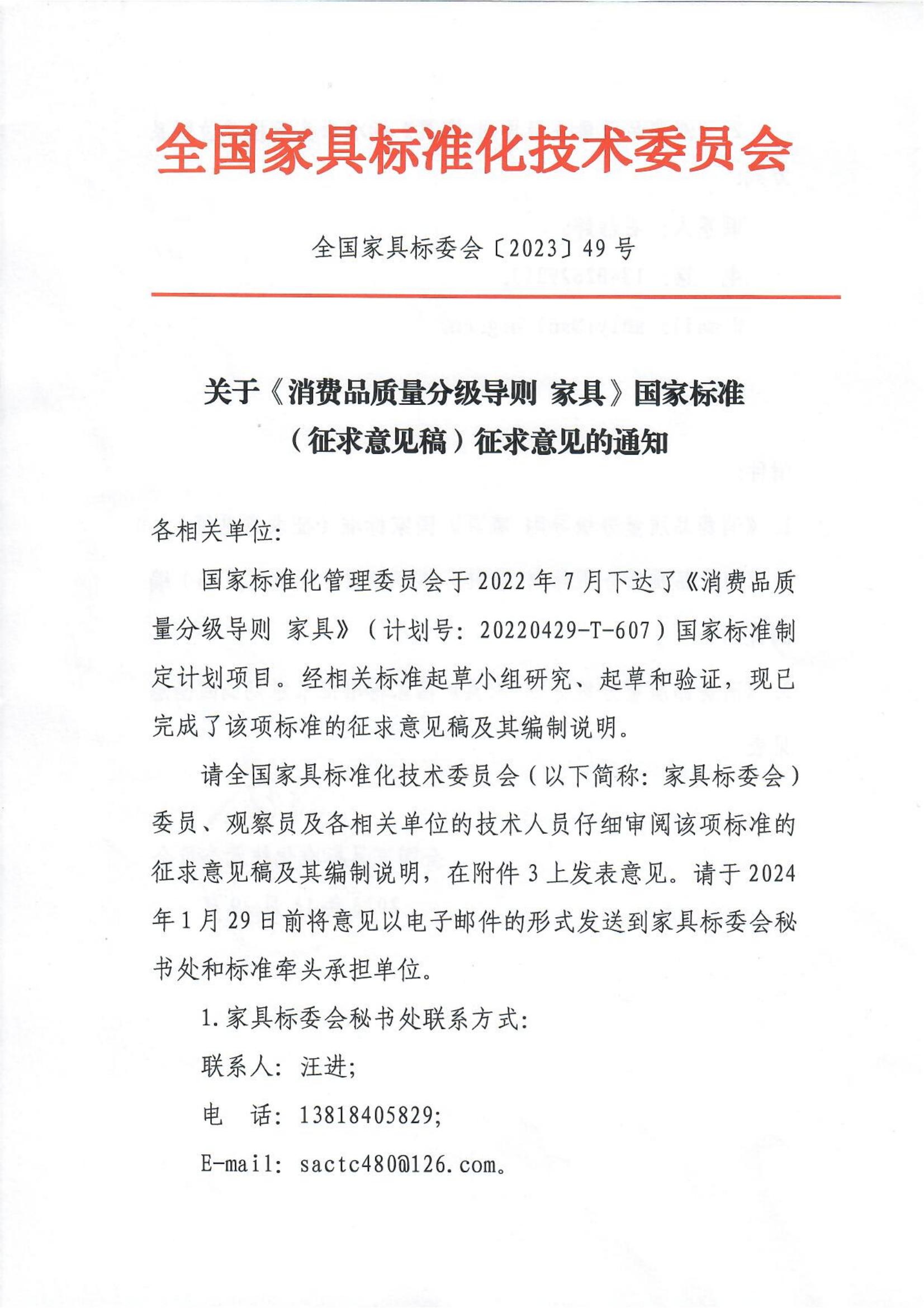 全国家具标准化技术委员会

全国家具标委会〔2023〕49号

关于《消费品质量分级导则 家具》国家标准（征求意见稿）征求意见的通知

各相关单位：

国家标准化管理委员会于2022年7月下达了《消费品质量分级导则 家具》（计划号：20220429-T-607）国家标准制定计划项目。经相关标准起草小组研究、起草和验证，现已完成了该项标准的征求意见稿及其编制说明。

请全国家具标准化技术委员会（以下简称：家具标委会）委员、观察员及各相关单位的技术人员仔细审阅该项标准的征求意见稿及其编制说明，在附件3上发表意见。请于2024年1月29日前将意见以电子邮件的形式发送到家具标委会秘书处和标准牵头承担单位。

1.家具标委会秘书处联系方式：

联系人：汪进；

电　话：13818405829；

E-mail：sactc480@126.com。